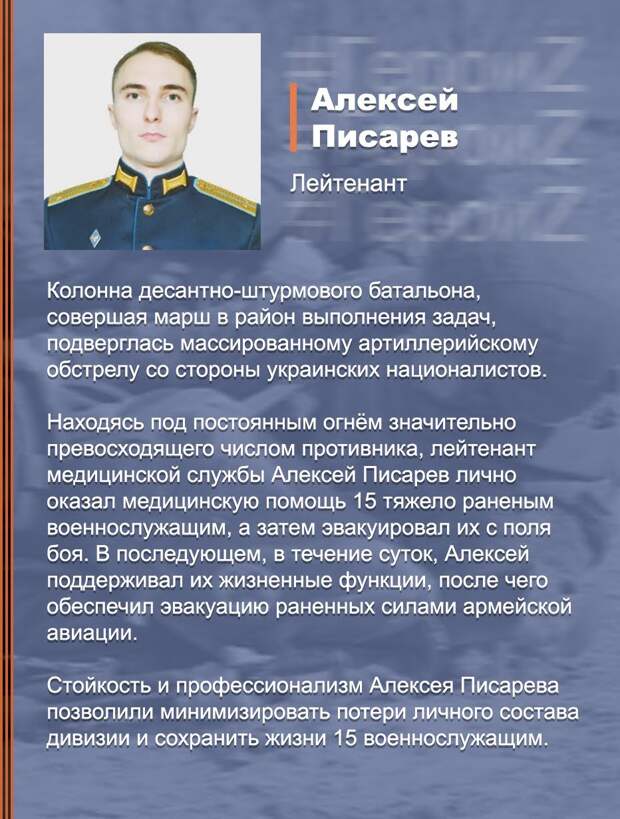 #ГероиZ
#ГероиZ
#ГероиZ

Алексей Писарев

Лейтенант

Колонна десантно-штурмового батальона, совершая марш в район выполнения задач, подверглась массированному артиллерийскому обстрелу со стороны украинских националистов.

Находясь под постоянным огнём значительно превосходящего числом противника, лейтенант медицинской службы Алексей Писарев лично оказал медицинскую помощь 15 тяжело раненым военнослужащим, а затем эвакуировал их с поля боя. В последующем, в течение суток, Алексей поддерживал их жизненные функции, после чего обеспечил эвакуацию раненных силами армейской авиации.

Стойкость и профессионализм Алексея Писарева позволили минимизировать потери личного состава дивизии и сохранить жизни 15 военнослужащим.